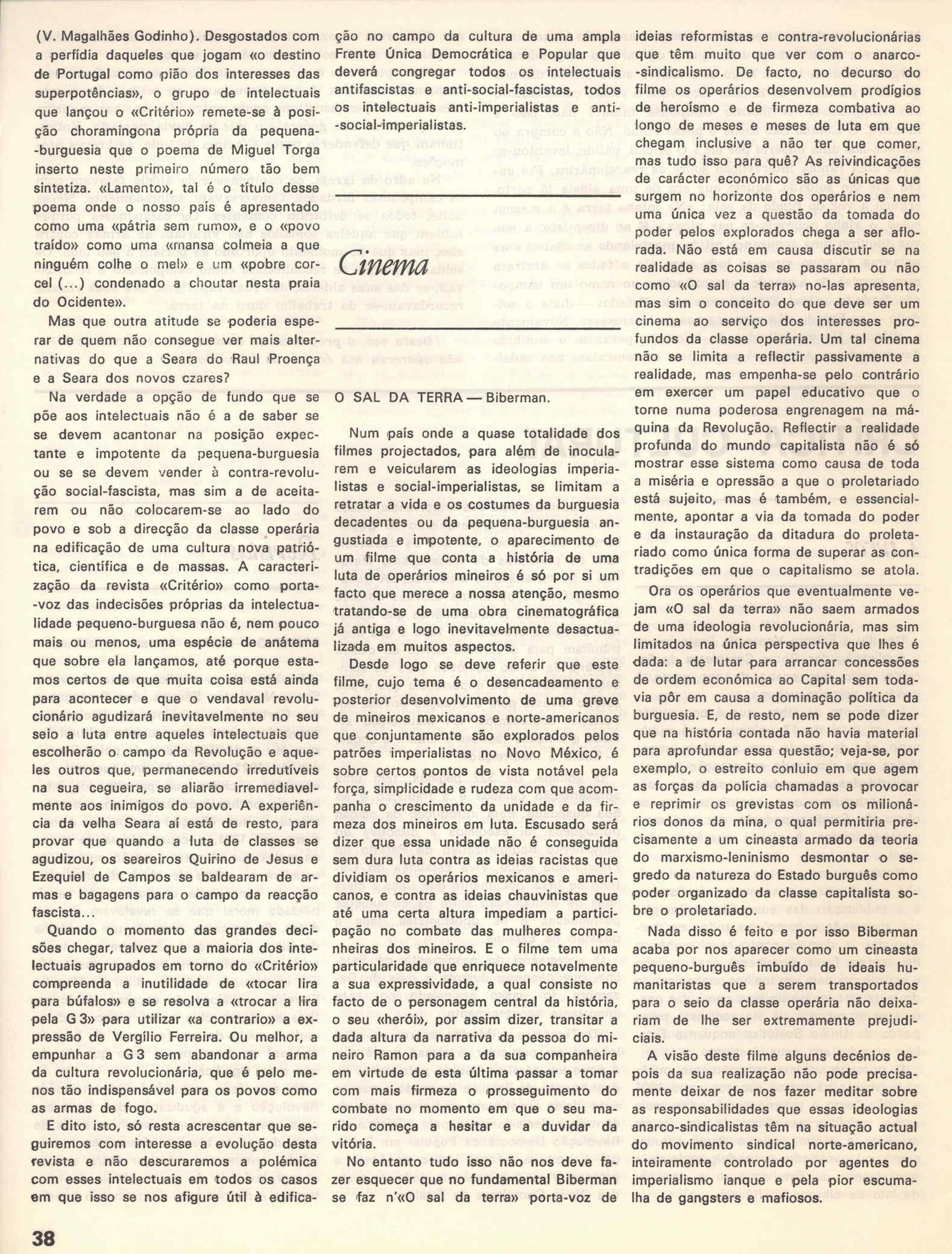 (V. Magalhães Godinho). Desgostados com a perfídia daqueles que jogam «o destino de Portugal como pião dos interesses das superpotências», o grupo de intelectuais que lançou o «Critério» remete-se à posição choramingona própria da pequena-burguesia que o poema de Miguel Torga inserto neste primeiro número tão bem sintetiza. «Lamento», tal é o título desse poema onde o nosso país é apresentado como uma «pátria sem rumo», e o «povo traído» como uma «mansa colmeia a que ninguém colhe o mel» e um «pobre corcel (...) condenado a choutar nesta praia do Ocidente».

Mas que outra atitude se poderia esperar de quem não consegue ver mais alternativas do que a Seara do Raul Proença e a Seara dos novos czares?

Na verdade a opção de fundo que se põe aos intelectuais não é a de saber se se devem acantonar na posição expectante e impotente da pequena-burguesia ou se se devem vender à contra-revolução social-fascista, mas sim a de aceitarem ou não colocarem-se ao lado do povo e sob a direcção da classe operária na edificação de uma cultura nova patriótica, científica e de massas. A caracterização da revista «Critério» como porta-voz das indecisões próprias da intelectualidade pequeno-burguesa não é, nem pouco mais ou menos, uma espécie de anátema que sobre ela lançamos, até porque estamos certos de que muita coisa está ainda para acontecer e que o vendaval revolucionário agudizará inevitavelmente no seu seio a luta entre aqueles intelectuais que escolherão o campo da Revolução e aqueles outros que, permanecendo irredutíveis na sua cegueira, se aliarão irremediavelmente aos inimigos do povo. A experiência da velha Seara aí está de resto, para provar que quando a luta de classes se agudizou, os seareiros Quirino de Jesus e Ezequiel de Campos se baldearam de armas e bagagens para o campo da reacção fascista...

Quando o momento das grandes decisões chegar, talvez que a maioria dos intelectuais agrupados em torno do «Critério» compreenda a inutilidade de «tocar lira para búfalos» e se resolva a «trocar a lira pela G 3» para utilizar «a contrario» a expressão de Vergílio Ferreira. Ou melhor, a empunhar a G 3 sem abandonar a arma da cultura revolucionária, que é pelo menos tão indispensável para os povos como as armas de fogo.

E dito isto, só resta acrescentar que seguiremos com interesse a evolução desta revista e não descuraremos a polémica com esses intelectuais em todos os casos em que isso se nos afigure útil à edificação no campo da cultura de uma ampla Frente Única Democrática e Popular que deverá congregar todos os intelectuais antifascistas e anti-social-fascistas, todos os intelectuais anti-imperialistas e anti-social-imperialistas.

Cinema

O SAL DA TERRA — Biberman.

Num país onde a quase totalidade dos filmes projectados, para além de inocularem e veicularem as ideologias imperialistas e social-imperialistas, se limitam a retratar a vida e os costumes da burguesia decadentes ou da pequena-burguesia angustiada e impotente, o aparecimento de um filme que conta a história de uma luta de operários mineiros é só por si um facto que merece a nossa atenção, mesmo tratando-se de uma obra cinematográfica já antiga e logo inevitavelmente desactualizada em muitos aspectos.

Desde logo se deve referir que este filme, cujo tema é o desencadeamento e posterior desenvolvimento de uma greve de mineiros mexicanos e norte-americanos que conjuntamente são explorados pelos patrões imperialistas no Novo México, é sobre certos pontos de vista notável pela força, simplicidade e rudeza com que acompanha o crescimento da unidade e da firmeza dos mineiros em luta. Escusado será dizer que essa unidade não é conseguida sem dura luta contra as ideias racistas que dividiam os operários mexicanos e americanos, e contra as ideias chauvinistas que até uma certa altura impediam a participação no combate das mulheres companheiras dos mineiros. E o filme tem uma particularidade que enriquece notavelmente a sua expressividade, a qual consiste no facto de o personagem central da história, o seu «herói», por assim dizer, transitar a dada altura da narrativa da pessoa do mineiro Ramon para a da sua companheira em virtude de esta última passar a tomar com mais firmeza o prosseguimento do combate no momento em que o seu marido começa a hesitar e a duvidar da vitória.

No entanto tudo isso não nos deve fazer esquecer que no fundamental Biberman se faz n'«O sal da terra» porta-voz de ideias reformistas e contra-revolucionárias que têm muito que ver com o anarco-sindicalismo. De facto, no decurso do filme os operários desenvolvem prodígios de heroísmo e de firmeza combativa ao longo de meses e meses de luta em que chegam inclusive a não ter que comer, mas tudo isso para quê? As reivindicações de carácter económico são as únicas que surgem no horizonte dos operários e nem uma única vez a questão da tomada do poder pelos explorados chega a ser aflorada. Não está em causa discutir se na realidade as coisas se passaram ou não como «O sal da terra» no-las apresenta, mas sim o conceito do que deve ser um cinema ao serviço dos interesses profundos da classe operária. Um tal cinema não se limita a reflectir passivamente a realidade, mas empenha-se pelo contrário em exercer um papel educativo que o torne numa poderosa engrenagem na máquina da Revolução. Reflectir a realidade profunda do mundo capitalista não é só mostrar esse sistema como causa de toda a miséria e opressão a que o proletariado está sujeito, mas é também, e essencialmente, apontar a via da tomada do poder e da instauração da ditadura do proletariado como única forma de superar as contradições em que o capitalismo se atola.

Ora os operários que eventualmente vejam «O sal da terra» não saem armados de uma ideologia revolucionária, mas sim limitados na única perspectiva que lhes é dada: a de lutar para arrancar concessões de ordem económica ao Capital sem todavia pôr em causa a dominação política da burguesia. E, de resto, nem se pode dizer que na história contada não havia material para aprofundar essa questão; veja-se, por exemplo, o estreito conluio em que agem as forças da polícia chamadas a provocar e reprimir os grevistas com os milionários donos da mina, o qual permitiria precisamente a um cineasta armado da teoria do marxismo-leninismo desmontar o segredo da natureza do Estado burguês como poder organizado da classe capitalista sobre o proletariado.

Nada disso é feito e por isso Biberman acaba por nos aparecer como um cineasta pequeno-burguês imbuído de ideais humanitaristas que a serem transportados para o seio da classe operária não deixariam de lhe ser extremamente prejudiciais.

A visão deste filme alguns decénios depois da sua realização não pode precisamente deixar de nos fazer meditar sobre as responsabilidades que essas ideologias anarco-sindicalistas têm na situação actual do movimento sindical norte-americano, inteiramente controlado por agentes do imperialismo ianque e pela pior escumalha de gangsters e mafiosos.

38